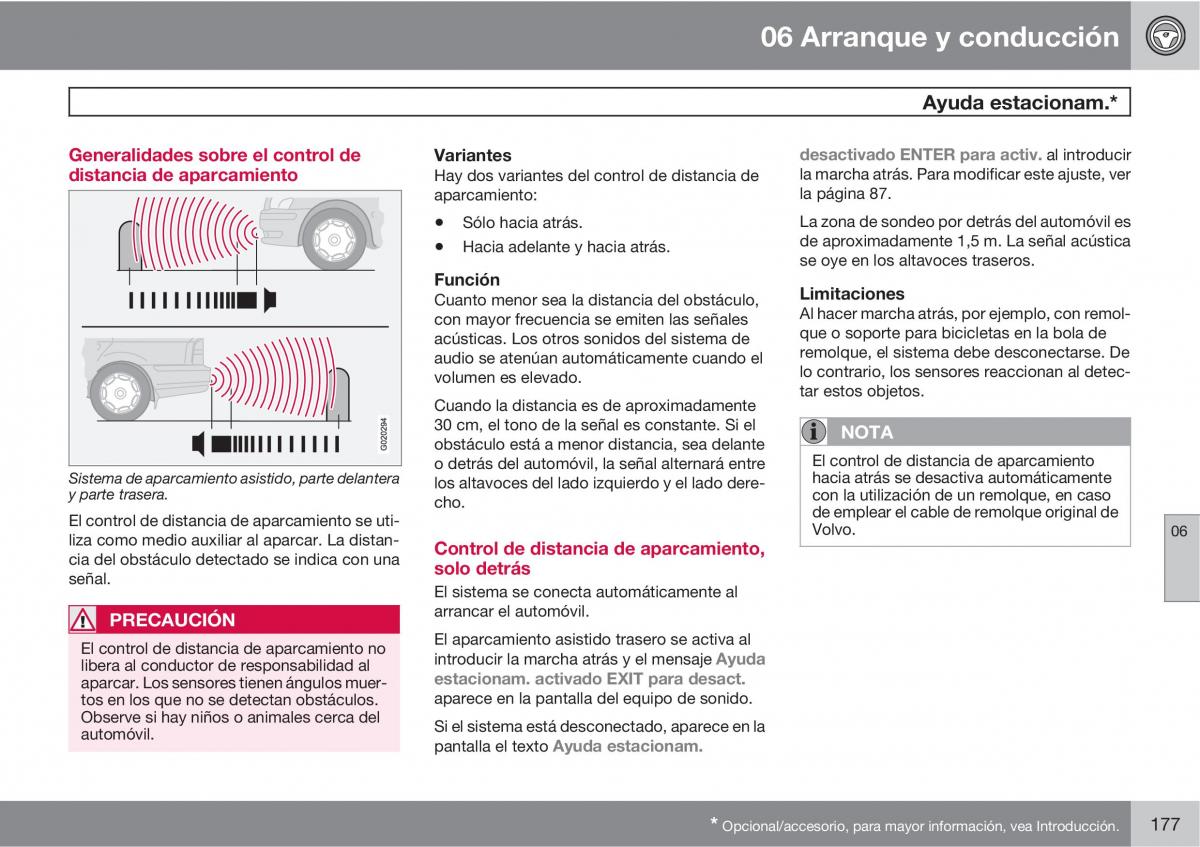 06 Arranque y conducción

Ayuda estacionam.*

Generalidades sobre el control de distancia de aparcamiento

G020294

Sistema de aparcamiento asistido, parte delantera y parte trasera.

El control de distancia de aparcamiento se utiliza como medio auxiliar al aparcar. La distancia del obstáculo detectado se indica con una señal.

PRECAUCIÓN

El control de distancia de aparcamiento no libera al conductor de responsabilidad al aparcar. Los sensores tienen ángulos muertos en los que no se detectan obstáculos. Observe si hay niños o animales cerca del automóvil.

Variantes
Hay dos variantes del control de distancia de aparcamiento:

• Sólo hacia atrás.
• Hacia adelante y hacia atrás.

Función
Cuanto menor sea la distancia del obstáculo, con mayor frecuencia se emiten las señales acústicas. Los otros sonidos del sistema de audio se atenúan automáticamente cuando el volumen es elevado.

Cuando la distancia es de aproximadamente 30 cm, el tono de la señal es constante. Si el obstáculo está a menor distancia, sea delante o detrás del automóvil, la señal alternará entre los altavoces del lado izquierdo y el lado derecho.

Control de distancia de aparcamiento, solo detrás
El sistema se conecta automáticamente al arrancar el automóvil.

El aparcamiento asistido trasero se activa al introducir la marcha atrás y el mensaje Ayuda estacionam. activado EXIT para desact. aparece en la pantalla del equipo de sonido.

Si el sistema está desconectado, aparece en la pantalla el texto Ayuda estacionam. desactivado ENTER para activ. al introducir la marcha atrás. Para modificar este ajuste, ver la página 87.

La zona de sondeo por detrás del automóvil es de aproximadamente 1,5 m. La señal acústica se oye en los altavoces traseros.

Limitaciones
Al hacer marcha atrás, por ejemplo, con remolque o soporte para bicicletas en la bola de remolque, el sistema debe desconectarse. De lo contrario, los sensores reaccionan al detectar estos objetos.

NOTA

El control de distancia de aparcamiento hacia atrás se desactiva automáticamente con la utilización de un remolque, en caso de emplear el cable de remolque original de Volvo.

06

* Opcional/accesorio, para mayor información, vea Introducción.

177